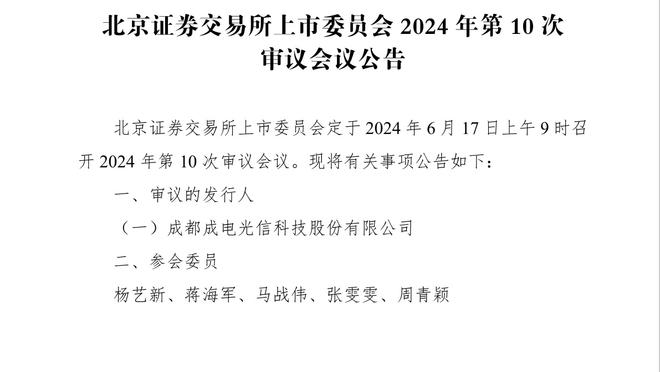 北京证券交易所上市委员会 2024 年第 10 次审议会议公告

北京证券交易所上市委员会定于 2024 年 6 月 17 日上午 9 时召开 2024 年第 10 次审议会议。现将有关事项公告如下：

一、审议的发行人

（一）成都成电光信科技股份有限公司

二、参会委员

杨艺新、蒋海军、马战伟、张雯雯、周青颖